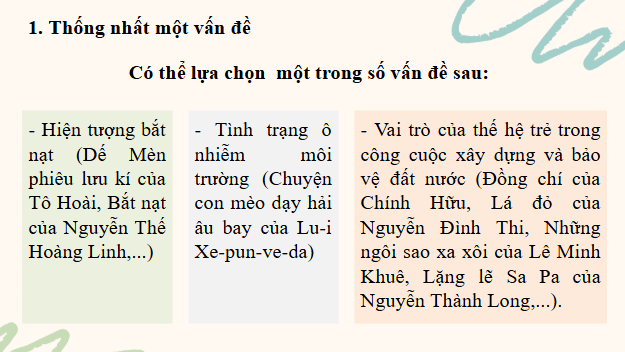 1. Thống nhất một vấn đề

Có thể lựa chọn một trong số vấn đề sau:

- Hiện tượng bắt nạt (Dế Mèn phiêu lưu kí của Tô Hoài, Bắt nạt của Nguyễn Thế Hoàng Linh,...)

- Tình trạng ô nhiễm môi trường (Chuyện con mèo dạy hải âu bay của Lu-i Xe-pun-ve-da)

- Vai trò của thế hệ trẻ trong công cuộc xây dựng và bảo vệ đất nước (Đồng chí của Chính Hữu, Lá đỏ của Nguyễn Đình Thi, Những ngôi sao xa xôi của Lê Minh Khuê, Lặng lẽ Sa Pa của Nguyễn Thành Long,...).